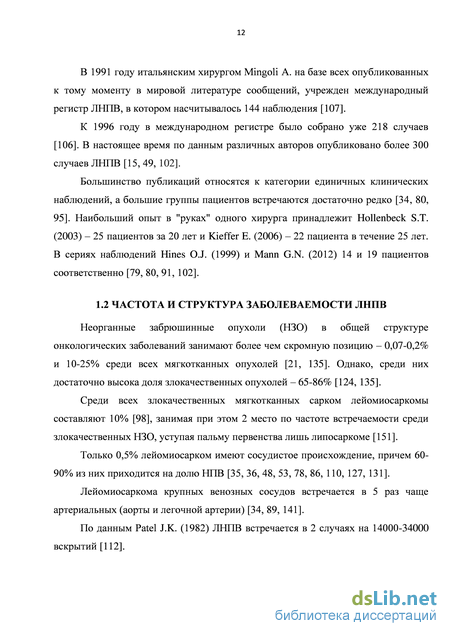 12

В 1991 году итальянским хирургом Mingoli A. на базе всех опубликованных к тому моменту в мировой литературе сообщений, учрежден международный регистр ЛНПВ, в котором насчитывалось 144 наблюдения [107].

К 1996 году в международном регистре было собрано уже 218 случаев [106]. В настоящее время по данным различных авторов опубликовано более 300 случаев ЛНПВ [15, 49, 102].

Большинство публикаций относятся к категории единичных клинических наблюдений, а большие группы пациентов встречаются достаточно редко [34, 80, 95]. Наибольший опыт в "руках" одного хирурга принадлежит Hollenbeck S.T. (2003) – 25 пациентов за 20 лет и Kieffer E. (2006) – 22 пациента в течение 25 лет. В сериях наблюдений Hines O.J. (1999) и Mann G.N. (2012) 14 и 19 пациентов соответственно [79, 80, 91, 102].

1.2 ЧАСТОТА И СТРУКТУРА ЗАБОЛЕВАЕМОСТИ ЛНПВ

Неорганные забрюшинные опухоли (НЗО) в общей структуре онкологических заболеваний занимают более чем скромную позицию – 0,07-0,2% и 10-25% среди всех мягкотканных опухолей [21, 135]. Однако, среди них достаточно высока доля злокачественных опухолей – 65-86% [124, 135].

Среди всех злокачественных мягкотканных сарком лейомиосаркомы составляют 10% [98], занимая при этом 2 место по частоте встречаемости среди злокачественных НЗО, уступая пальму первенства лишь липосаркоме [151].

Только 0,5% лейомиосарком имеют сосудистое происхождение, причем 60-90% из них приходится на долю НПВ [35, 36, 48, 53, 78, 86, 110, 127, 131].

Лейомиосаркома крупных венозных сосудов встречается в 5 раз чаще артериальных (аорты и легочной артерии) [34, 89, 141].

По данным Patel J.K. (1982) ЛНПВ встречается в 2 случаях на 14000-34000 вскрытий [112].

dsLib.net
библиотека диссертаций